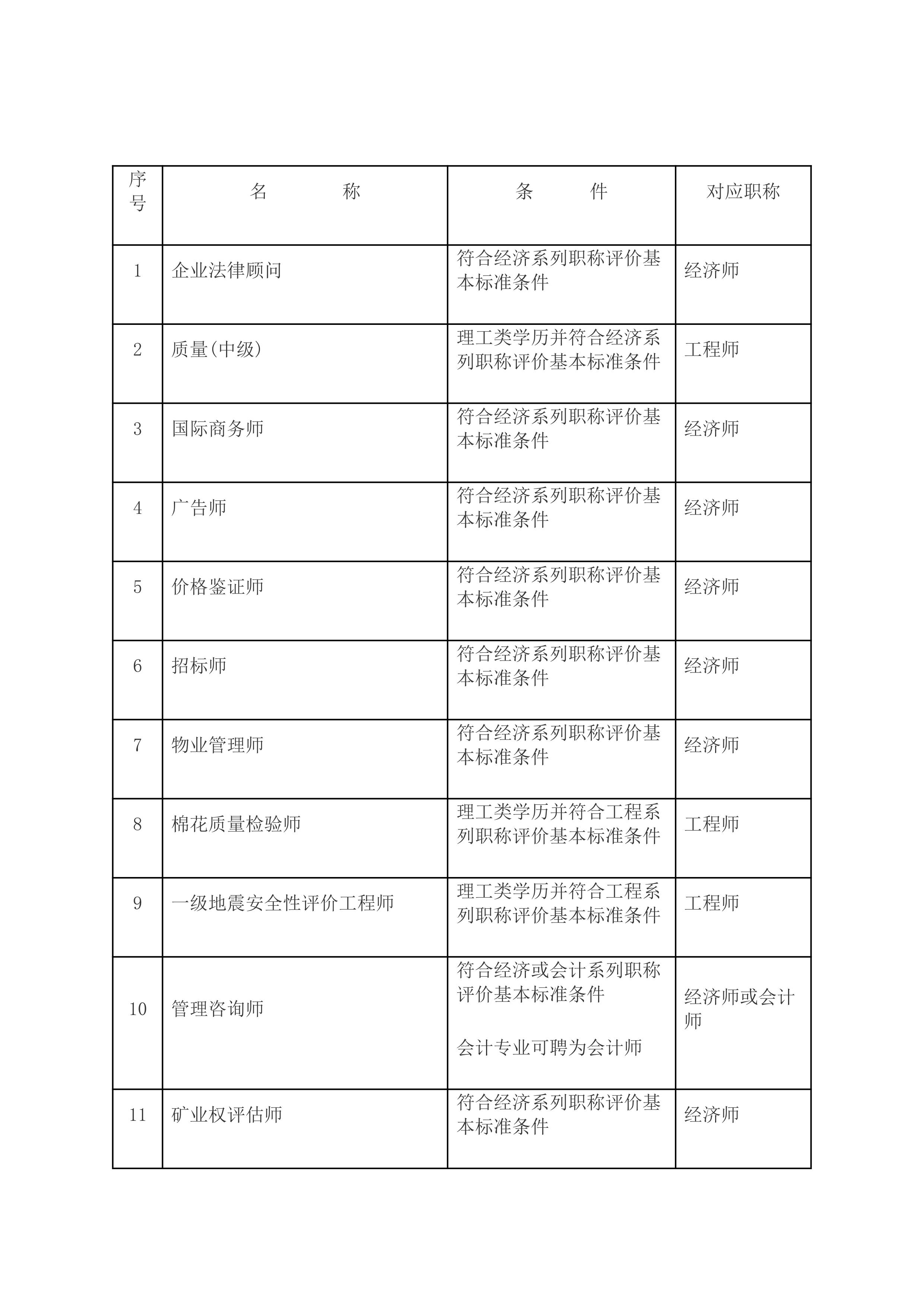 | 序号 | 名 称 | 条 件 | 对应职称 |
|---|---|---|---|
| 1 | 企业法律顾问 | 符合经济系列职称评价基本标准条件 | 经济师 |
| 2 | 质量(中级) | 理工类学历并符合经济系列职称评价基本标准条件 | 工程师 |
| 3 | 国际商务师 | 符合经济系列职称评价基本标准条件 | 经济师 |
| 4 | 广告师 | 符合经济系列职称评价基本标准条件 | 经济师 |
| 5 | 价格鉴证师 | 符合经济系列职称评价基本标准条件 | 经济师 |
| 6 | 招标师 | 符合经济系列职称评价基本标准条件 | 经济师 |
| 7 | 物业管理师 | 符合经济系列职称评价基本标准条件 | 经济师 |
| 8 | 棉花质量检验师 | 理工类学历并符合工程系列职称评价基本标准条件 | 工程师 |
| 9 | 一级地震安全性评价工程师 | 理工类学历并符合工程系列职称评价基本标准条件 | 工程师 |
| 10 | 管理咨询师 | 符合经济或会计系列职称评价基本标准条件 会计专业可聘为会计师 | 经济师或会计师 |
| 11 | 矿业权评估师 | 符合经济系列职称评价基本标准条件 | 经济师 |